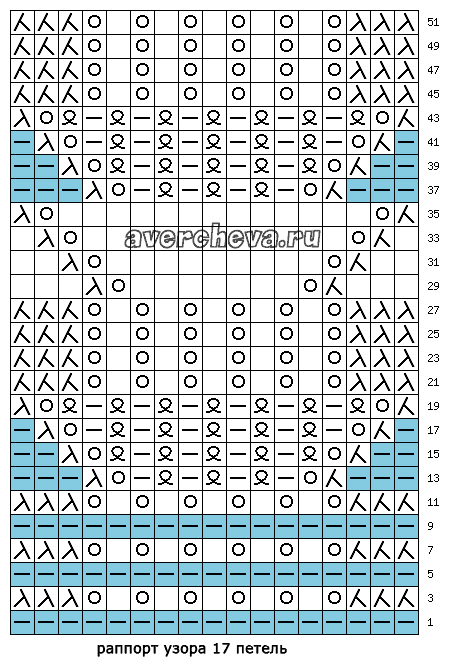 51
49
47
45
43
41
39
37
35
33
31
29
27
25
23
21
19
17
15
13
11
9
7
5
3
1

avercheva.ru

раппорт узора 17 петель